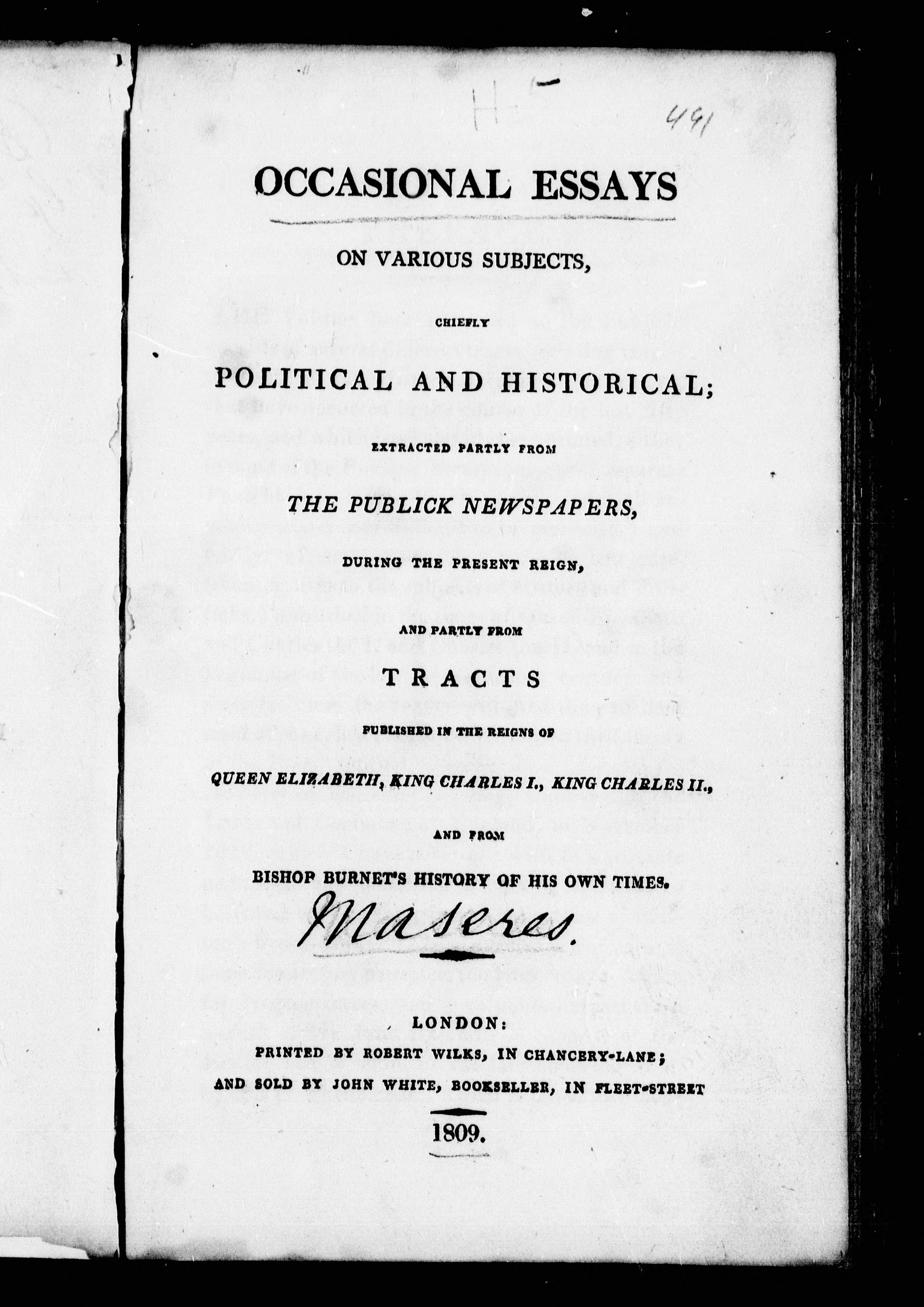 H

491

OCCASIONAL ESSAYS

ON VARIOUS SUBJECTS,

CHIEFLY

POLITICAL AND HISTORICAL;

EXTRACTED PARTLY FROM

THE PUBLICK NEWSPAPERS,

DURING THE PRESENT REIGN,

AND PARTLY FROM

TRACTS

PUBLISHED IN THE REIGNS OF

QUEEN ELIZABETH, KING CHARLES I., KING CHARLES II.,

AND FROM

BISHOP BURNET'S HISTORY OF HIS OWN TIMES.

Maseres.

LONDON:
PRINTED BY ROBERT WILKS, IN CHANCERY-LANE;
AND SOLD BY JOHN WHITE, BOOKSELLER, IN FLEET-STREET

1809.